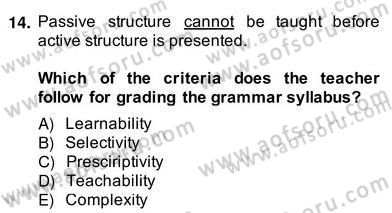 14. Passive structure cannot be taught before active structure is presented.

Which of the criteria does the teacher follow for grading the grammar syllabus?

A) Learnability
B) Selectivity
C) Presciriptivity
D) Teachability
E) Complexity

www.aofsoru.com